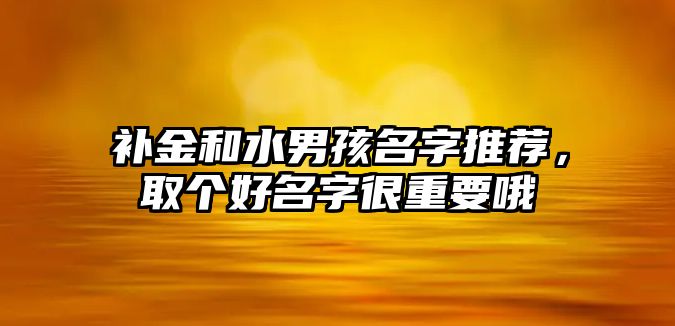 补金和水男孩名字推荐，取个好名字很重要哦